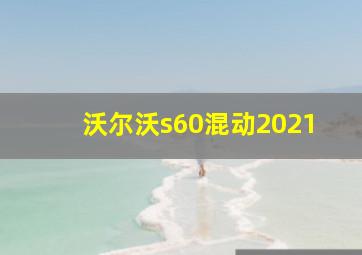 沃尔沃s60混动2021